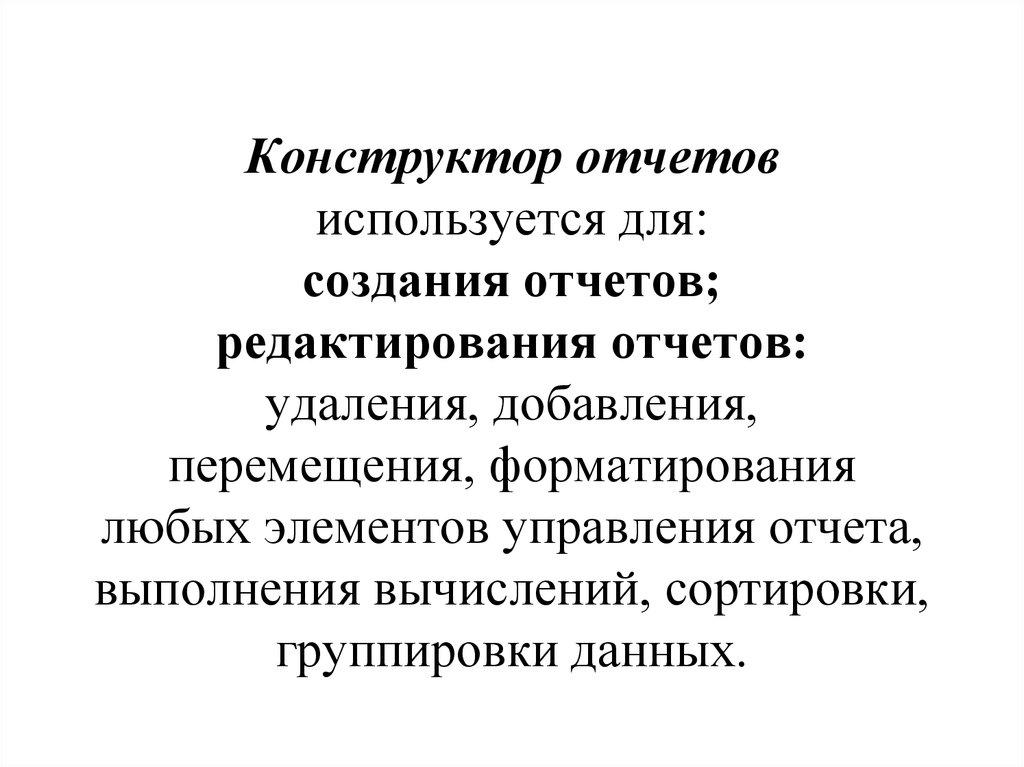 Конструктор отчетов
используется для:
создания отчетов;
редактирования отчетов:
удаления, добавления,
перемещения, форматирования
любых элементов управления отчета,
выполнения вычислений, сортировки,
группировки данных.